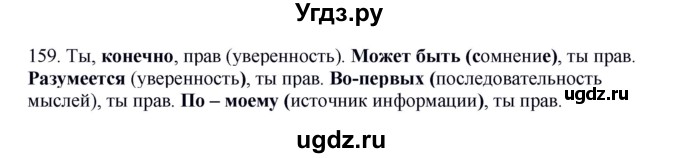 Угдз.ру

159. Ты, конечно, прав (уверенность). Может быть (сомнение), ты прав. Разумеется (уверенность), ты прав. Во-первых (последовательность мыслей), ты прав. По – моему (источник информации), ты прав.

ugdz.ru

ugdz.ru